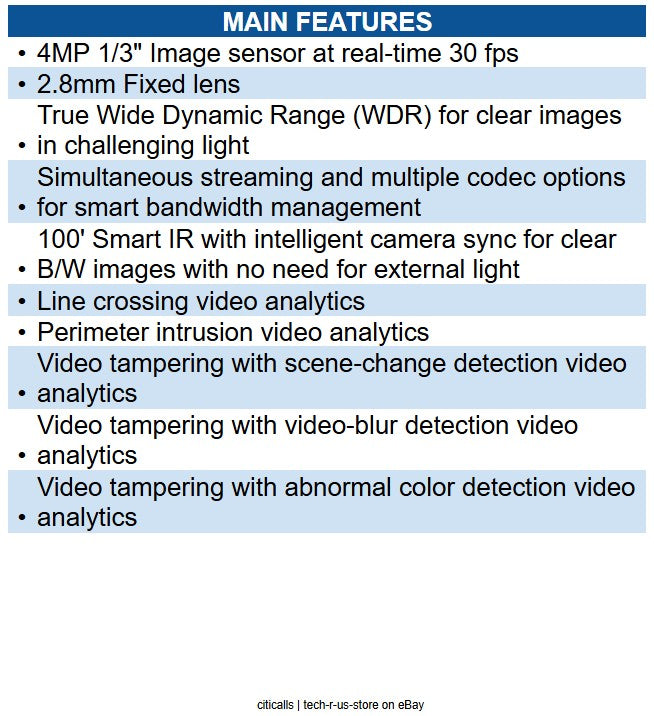 MAIN FEATURES

• 4MP 1/3" Image sensor at real-time 30 fps
• 2.8mm Fixed lens
• True Wide Dynamic Range (WDR) for clear images in challenging light
• Simultaneous streaming and multiple codec options for smart bandwidth management
• 100' Smart IR with intelligent camera sync for clear B/W images with no need for external light
• Line crossing video analytics
• Perimeter intrusion video analytics
• Video tampering with scene-change detection video analytics
• Video tampering with video-blur detection video analytics
• Video tampering with abnormal color detection video analytics

citicalls | tech-r-us-store on eBay